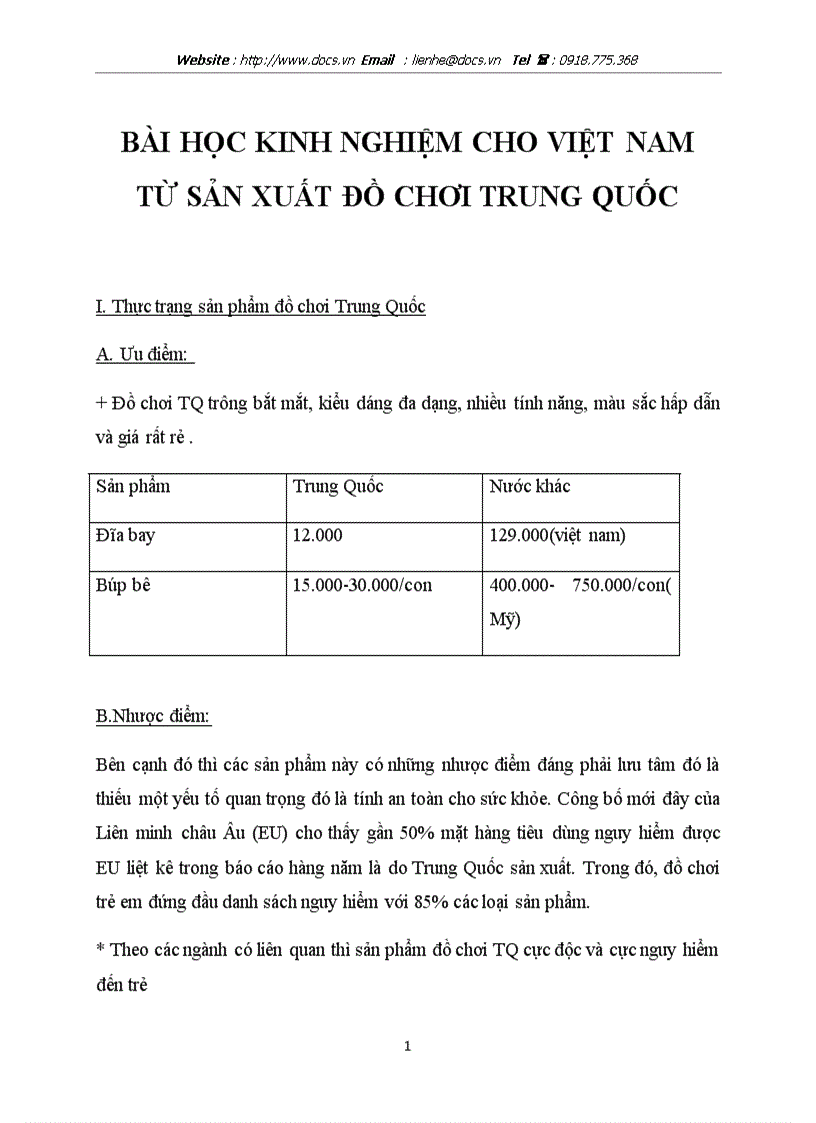 Website : http://www.docs.vn Email : lienhe@docs.vn Tel ☎ : 0918.775.368

BÀI HỌC KINH NGHIỆM CHO VIỆT NAM TỪ SẢN XUẤT ĐỒ CHƠI TRUNG QUỐC

I. Thực trạng sản phẩm đồ chơi Trung Quốc

A. Ưu điểm:

+ Đồ chơi TQ trông bắt mắt, kiểu dáng đa dạng, nhiều tính năng, màu sắc hấp dẫn và giá rất rẻ .

| Sản phẩm | Trung Quốc | Nước khác |
|---|---|---|
| Đĩa bay | 12.000 | 129.000(việt nam) |
| Búp bê | 15.000-30.000/con | 400.000- 750.000/con( Mỹ) |

B.Nhược điểm:

Bên cạnh đó thì các sản phẩm này có những nhược điểm đáng phải lưu tâm đó là thiếu một yếu tố quan trọng đó là tính an toàn cho sức khỏe. Công bố mới đây của Liên minh châu Âu (EU) cho thấy gần 50% mặt hàng tiêu dùng nguy hiểm được EU liệt kê trong báo cáo hàng năm là do Trung Quốc sản xuất. Trong đó, đồ chơi trẻ em đứng đầu danh sách nguy hiểm với 85% các loại sản phẩm.

* Theo các ngành có liên quan thì sản phẩm đồ chơi TQ cực độc và cực nguy hiểm đến trẻ

1